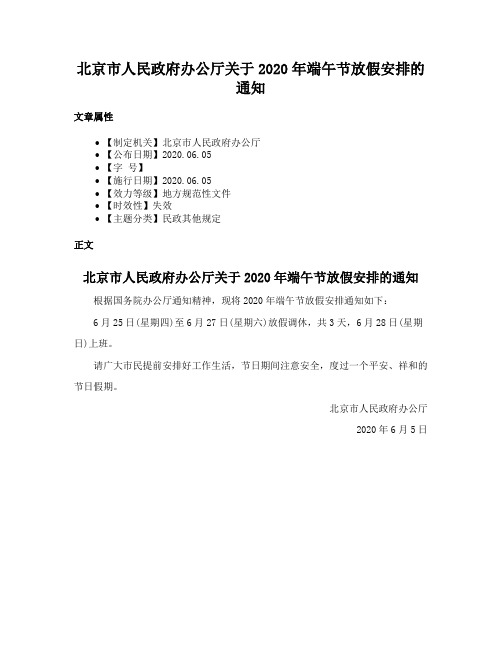 北京市人民政府办公厅关于 2020 年端午节放假安排的通知

文章属性

• 【制定机关】北京市人民政府办公厅
• 【公布日期】2020.06.05
• 【字 号】
• 【施行日期】2020.06.05
• 【效力等级】地方规范性文件
• 【时效性】失效
• 【主题分类】民政其他规定

正文

北京市人民政府办公厅关于 2020 年端午节放假安排的通知

根据国务院办公厅通知精神，现将 2020 年端午节放假安排通知如下：

6 月 25 日(星期四)至 6 月 27 日(星期六)放假调休，共 3 天，6 月 28 日(星期日)上班。

请广大市民提前安排好工作生活，节日期间注意安全，度过一个平安、祥和的节日假期。

北京市人民政府办公厅

2020 年 6 月 5 日